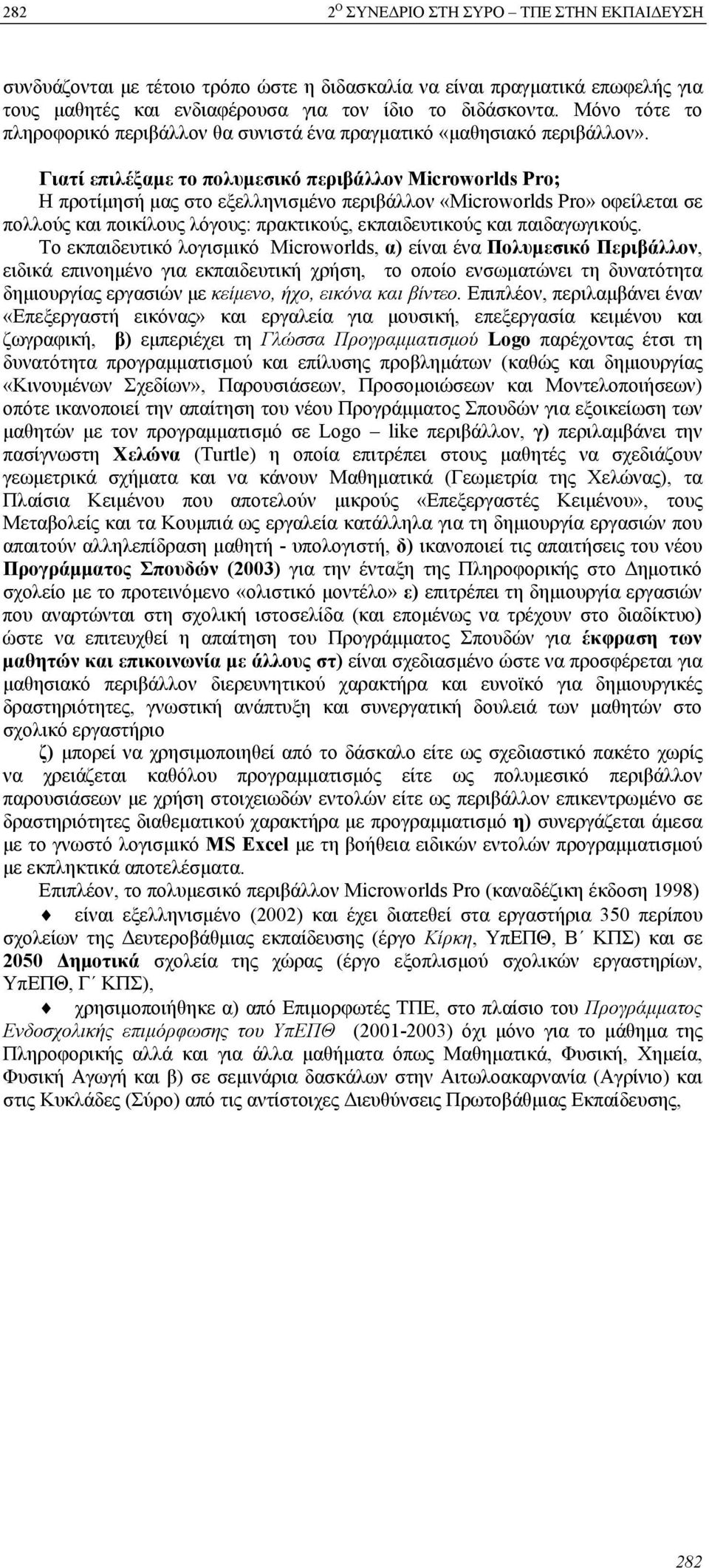 282 2$^{Ο}$ ΣΥΝΕΔΡΙΟ ΣΤΗ ΣΥΡΟ – ΤΠΕ ΣΤΗΝ ΕΚΠΑΙΔΕΥΣΗ

συνδυάζονται με τέτοιο τρόπο ώστε η διδασκαλία να είναι πραγματικά επωφελής για τους μαθητές και ενδιαφέρουσα για τον ίδιο το διδάσκοντα. Μόνο τότε το πληροφορικό περιβάλλον θα συνιστά ένα πραγματικό «μαθησιακό περιβάλλον».

Γιατί επιλέξαμε το πολυμεσικό περιβάλλον Microworlds Pro;
Η προτίμησή μας στο εξελληνισμένο περιβάλλον «Microworlds Pro» οφείλεται σε πολλούς και ποικίλους λόγους: πρακτικούς, εκπαιδευτικούς και παιδαγωγικούς.
Το εκπαιδευτικό λογισμικό Microworlds, α) είναι ένα Πολυμεσικό Περιβάλλον, ειδικά επινοημένο για εκπαιδευτική χρήση, το οποίο ενσωματώνει τη δυνατότητα δημιουργίας εργασιών με κείμενο, ήχο, εικόνα και βίντεο. Επιπλέον, περιλαμβάνει έναν «Επεξεργαστή εικόνας» και εργαλεία για μουσική, επεξεργασία κειμένου και ζωγραφική, β) εμπεριέχει τη Γλώσσα Προγραμματισμού Logo παρέχοντας έτσι τη δυνατότητα προγραμματισμού και επίλυσης προβλημάτων (καθώς και δημιουργίας «Κινουμένων Σχεδίων», Παρουσιάσεων, Προσομοιώσεων και Μοντελοποιήσεων) οπότε ικανοποιεί την απαίτηση του νέου Προγράμματος Σπουδών για εξοικείωση των μαθητών με τον προγραμματισμό σε Logo – like περιβάλλον, γ) περιλαμβάνει την πασίγνωστη Χελώνα (Turtle) η οποία επιτρέπει στους μαθητές να σχεδιάζουν γεωμετρικά σχήματα και να κάνουν Μαθηματικά (Γεωμετρία της Χελώνας), τα Πλαίσια Κειμένου που αποτελούν μικρούς «Επεξεργαστές Κειμένου», τους Μεταβολείς και τα Κουμπιά ως εργαλεία κατάλληλα για τη δημιουργία εργασιών που απαιτούν αλληλεπίδραση μαθητή - υπολογιστή, δ) ικανοποιεί τις απαιτήσεις του νέου Προγράμματος Σπουδών (2003) για την ένταξη της Πληροφορικής στο Δημοτικό σχολείο με το προτεινόμενο «ολιστικό μοντέλο» ε) επιτρέπει τη δημιουργία εργασιών που αναρτώνται στη σχολική ιστοσελίδα (και επομένως να τρέχουν στο διαδίκτυο) ώστε να επιτευχθεί η απαίτηση του Προγράμματος Σπουδών για έκφραση των μαθητών και επικοινωνία με άλλους στ) είναι σχεδιασμένο ώστε να προσφέρεται για μαθησιακό περιβάλλον διερευνητικού χαρακτήρα και ευνοϊκό για δημιουργικές δραστηριότητες, γνωστική ανάπτυξη και συνεργατική δουλειά των μαθητών στο σχολικό εργαστήριο
ζ) μπορεί να χρησιμοποιηθεί από το δάσκαλο είτε ως σχεδιαστικό πακέτο χωρίς να χρειάζεται καθόλου προγραμματισμός είτε ως πολυμεσικό περιβάλλον παρουσιάσεων με χρήση στοιχειωδών εντολών είτε ως περιβάλλον επικεντρωμένο σε δραστηριότητες διαθεματικού χαρακτήρα με προγραμματισμό η) συνεργάζεται άμεσα με το γνωστό λογισμικό MS Excel με τη βοήθεια ειδικών εντολών προγραμματισμού με εκπληκτικά αποτελέσματα.
Επιπλέον, το πολυμεσικό περιβάλλον Microworlds Pro (καναδέζικη έκδοση 1998)
♦ είναι εξελληνισμένο (2002) και έχει διατεθεί στα εργαστήρια 350 περίπου σχολείων της Δευτεροβάθμιας εκπαίδευσης (έργο Κίρκη, ΥπΕΠΘ, Β΄ ΚΠΣ) και σε 2050 Δημοτικά σχολεία της χώρας (έργο εξοπλισμού σχολικών εργαστηρίων, ΥπΕΠΘ, Γ΄ ΚΠΣ),
♦ χρησιμοποιήθηκε α) από Επιμορφωτές ΤΠΕ, στο πλαίσιο του Προγράμματος Ενδοσχολικής επιμόρφωσης του ΥπΕΠΘ (2001-2003) όχι μόνο για το μάθημα της Πληροφορικής αλλά και για άλλα μαθήματα όπως Μαθηματικά, Φυσική, Χημεία, Φυσική Αγωγή και β) σε σεμινάρια δασκάλων στην Αιτωλοακαρνανία (Αγρίνιο) και στις Κυκλάδες (Σύρο) από τις αντίστοιχες Διευθύνσεις Πρωτοβάθμιας Εκπαίδευσης,

282